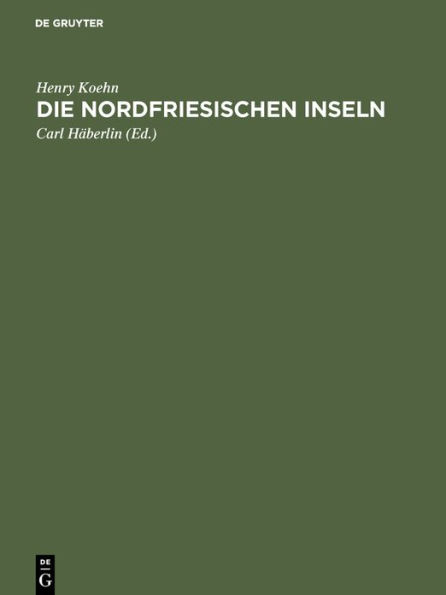 DE GRUYTER

Henry Koehn
DIE NORDFRIESISCHEN INSELN
Carl Häberlin (Ed.)

DE
G